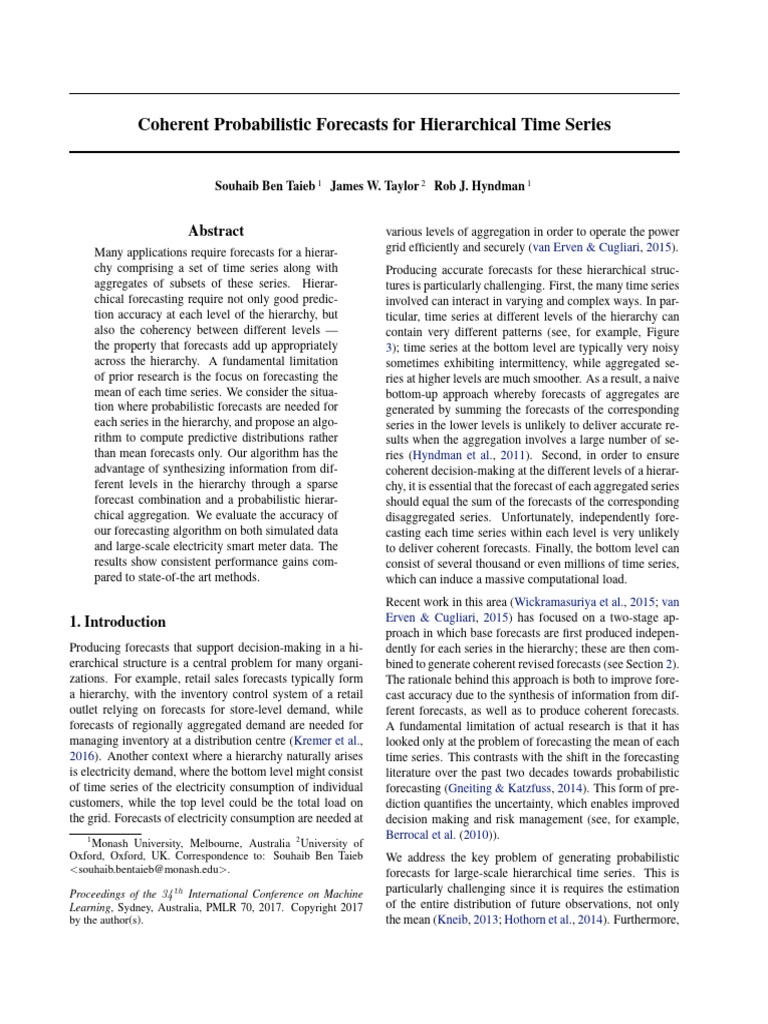 Coherent Probabilistic Forecasts for Hierarchical Time Series

Souhaib Ben Taieb $^1$ James W. Taylor $^2$ Rob J. Hyndman $^1$

Abstract

Many applications require forecasts for a hierarchy comprising a set of time series along with aggregates of subsets of these series. Hierarchical forecasting require not only good prediction accuracy at each level of the hierarchy, but also the coherency between different levels — the property that forecasts add up appropriately across the hierarchy. A fundamental limitation of prior research is the focus on forecasting the mean of each time series. We consider the situation where probabilistic forecasts are needed for each series in the hierarchy, and propose an algorithm to compute predictive distributions rather than mean forecasts only. Our algorithm has the advantage of synthesizing information from different levels in the hierarchy through a sparse forecast combination and a probabilistic hierarchical aggregation. We evaluate the accuracy of our forecasting algorithm on both simulated data and large-scale electricity smart meter data. The results show consistent performance gains compared to state-of-the art methods.

1. Introduction

Producing forecasts that support decision-making in a hierarchical structure is a central problem for many organizations. For example, retail sales forecasts typically form a hierarchy, with the inventory control system of a retail outlet relying on forecasts for store-level demand, while forecasts of regionally aggregated demand are needed for managing inventory at a distribution centre (Kremer et al., 2016). Another context where a hierarchy naturally arises is electricity demand, where the bottom level might consist of time series of the electricity consumption of individual customers, while the top level could be the total load on the grid. Forecasts of electricity consumption are needed at

$^1$Monash University, Melbourne, Australia $^2$University of Oxford, Oxford, UK. Correspondence to: Souhaib Ben Taieb <souhaib.bentaieb@monash.edu>.

Proceedings of the $34^{th}$ International Conference on Machine Learning, Sydney, Australia, PMLR 70, 2017. Copyright 2017 by the author(s).

various levels of aggregation in order to operate the power grid efficiently and securely (van Erven & Cugliari, 2015).

Producing accurate forecasts for these hierarchical structures is particularly challenging. First, the many time series involved can interact in varying and complex ways. In particular, time series at different levels of the hierarchy can contain very different patterns (see, for example, Figure 3); time series at the bottom level are typically very noisy sometimes exhibiting intermittency, while aggregated series at higher levels are much smoother. As a result, a naive bottom-up approach whereby forecasts of aggregates are generated by summing the forecasts of the corresponding series in the lower levels is unlikely to deliver accurate results when the aggregation involves a large number of series (Hyndman et al., 2011). Second, in order to ensure coherent decision-making at the different levels of a hierarchy, it is essential that the forecast of each aggregated series should equal the sum of the forecasts of the corresponding disaggregated series. Unfortunately, independently forecasting each time series within each level is very unlikely to deliver coherent forecasts. Finally, the bottom level can consist of several thousand or even millions of time series, which can induce a massive computational load.

Recent work in this area (Wickramasuriya et al., 2015; van Erven & Cugliari, 2015) has focused on a two-stage approach in which base forecasts are first produced independently for each series in the hierarchy; these are then combined to generate coherent revised forecasts (see Section 2). The rationale behind this approach is both to improve forecast accuracy due to the synthesis of information from different forecasts, as well as to produce coherent forecasts. A fundamental limitation of actual research is that it has looked only at the problem of forecasting the mean of each time series. This contrasts with the shift in the forecasting literature over the past two decades towards probabilistic forecasting (Gneiting & Katzfuss, 2014). This form of prediction quantifies the uncertainty, which enables improved decision making and risk management (see, for example, Berrocal et al. (2010)).

We address the key problem of generating probabilistic forecasts for large-scale hierarchical time series. This is particularly challenging since it is requires the estimation of the entire distribution of future observations, not only the mean (Kneib, 2013; Hothorn et al., 2014). Furthermore,